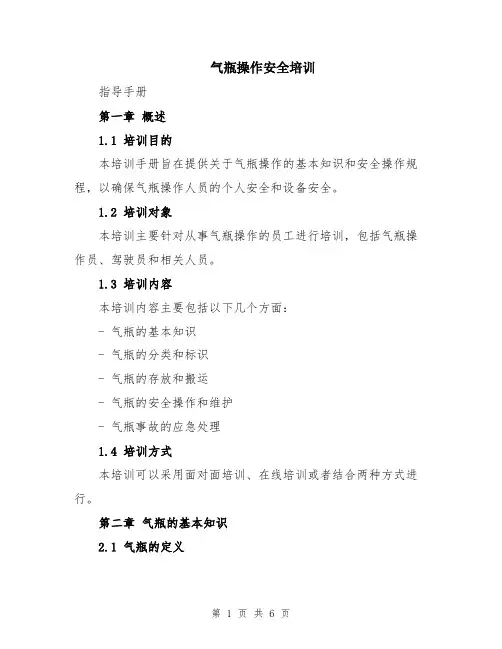 气瓶操作安全培训

指导手册

第一章 概述

1.1 培训目的

本培训手册旨在提供关于气瓶操作的基本知识和安全操作规程，以确保气瓶操作人员的个人安全和设备安全。

1.2 培训对象

本培训主要针对从事气瓶操作的员工进行培训，包括气瓶操作员、驾驶员和相关人员。

1.3 培训内容

本培训内容主要包括以下几个方面：

- 气瓶的基本知识

- 气瓶的分类和标识

- 气瓶的存放和搬运

- 气瓶的安全操作和维护

- 气瓶事故的应急处理

1.4 培训方式

本培训可以采用面对面培训、在线培训或者结合两种方式进行。

第二章 气瓶的基本知识

2.1 气瓶的定义

第 1 页 共 6 页